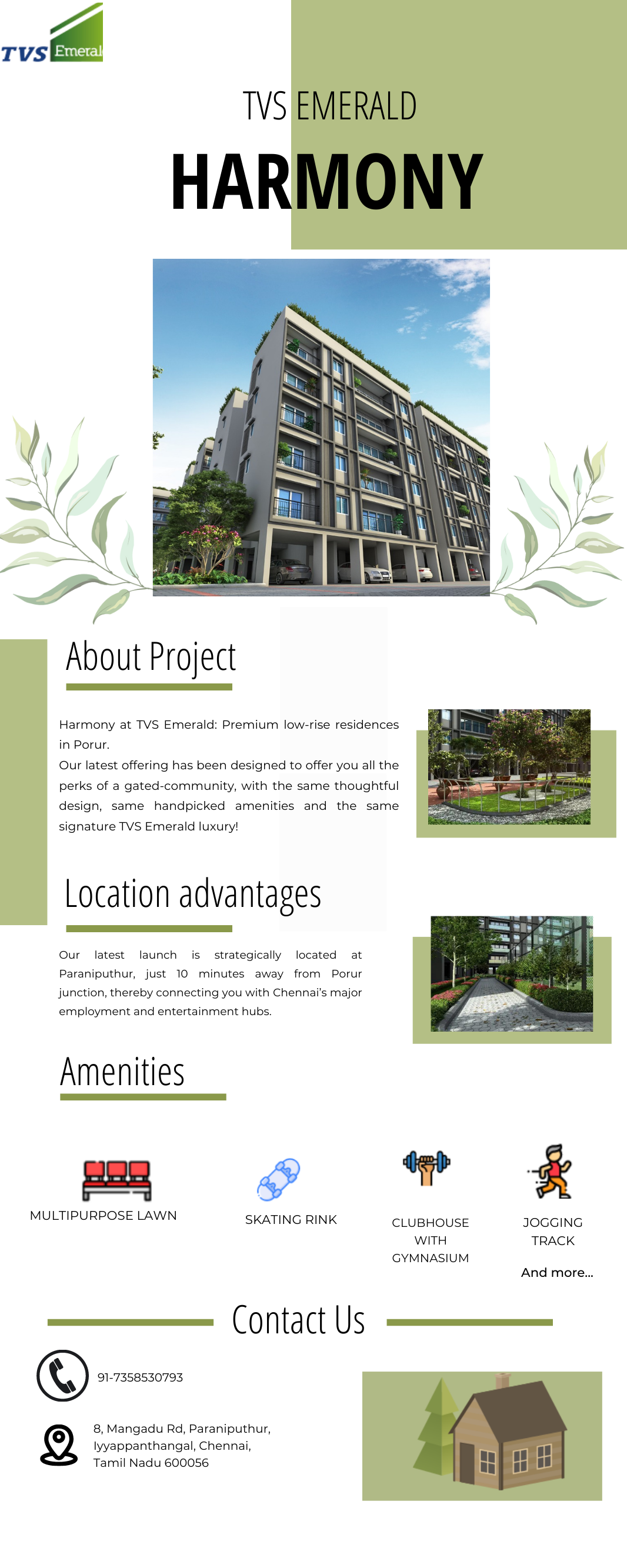 TVS Emeral

TVS EMERALD

HARMONY

About Project

Harmony at TVS Emerald: Premium low-rise residences in Porur.

Our latest offering has been designed to offer you all the perks of a gated-community, with the same thoughtful design, same handpicked amenities and the same signature TVS Emerald luxury!

Location advantages

Our latest launch is strategically located at Paraniputhur, just 10 minutes away from Porur junction, thereby connecting you with Chennai's major employment and entertainment hubs.

Amenities

MULTIPURPOSE LAWN

SKATING RINK

CLUBHOUSE WITH GYMNASIUM

JOGGING TRACK

And more...

Contact Us

91-7358530793

8, Mangadu Rd, Paraniputhur,
Iyyappanthangal, Chennai,
Tamil Nadu 600056